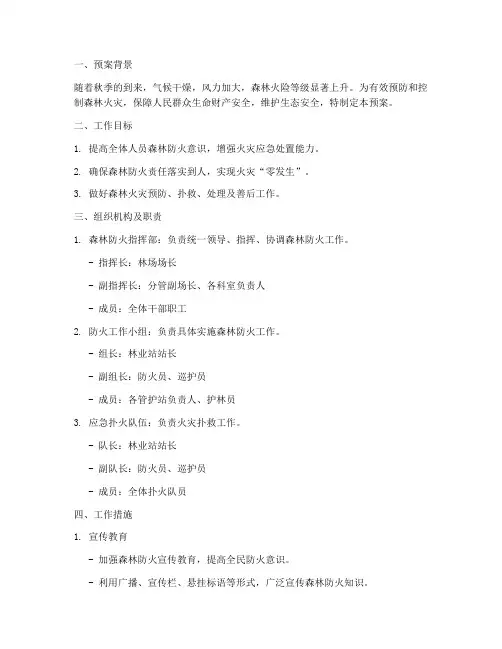 一、预案背景

随着秋季的到来，气候干燥，风力加大，森林火险等级显著上升。为有效预防和控制森林火灾，保障人民群众生命财产安全，维护生态安全，特制定本预案。

二、工作目标

1. 提高全体人员森林防火意识，增强火灾应急处置能力。

2. 确保森林防火责任落实到人，实现火灾“零发生”。

3. 做好森林火灾预防、扑救、处理及善后工作。

三、组织机构及职责

1. 森林防火指挥部：负责统一领导、指挥、协调森林防火工作。

- 指挥长：林场场长

- 副指挥长：分管副场长、各科室负责人

- 成员：全体干部职工

2. 防火工作小组：负责具体实施森林防火工作。

- 组长：林业站站长

- 副组长：防火员、巡护员

- 成员：各管护站负责人、护林员

3. 应急扑火队伍：负责火灾扑救工作。

- 队长：林业站站长

- 副队长：防火员、巡护员

- 成员：全体扑火队员

四、工作措施

1. 宣传教育

- 加强森林防火宣传教育，提高全民防火意识。

- 利用广播、宣传栏、悬挂标语等形式，广泛宣传森林防火知识。